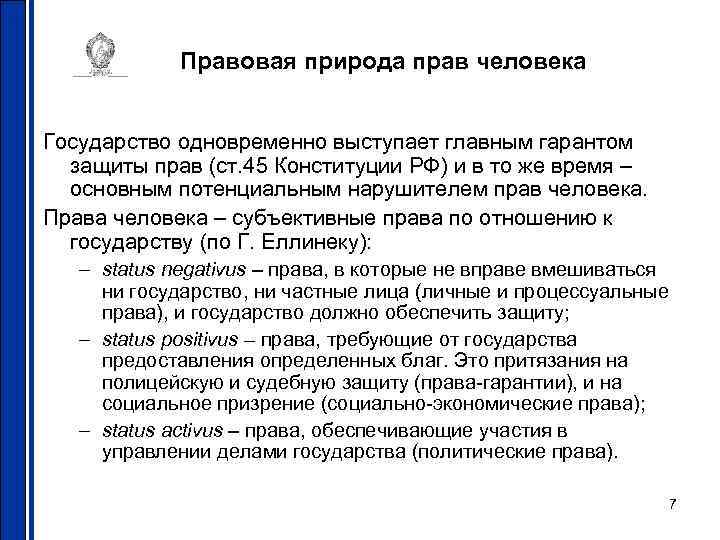 Правовая природа прав человека

Государство одновременно выступает главным гарантом защиты прав (ст.45 Конституции РФ) и в то же время – основным потенциальным нарушителем прав человека.

Права человека – субъективные права по отношению к государству (по Г. Еллинеку):

– status negativus – права, в которые не вправе вмешиваться ни государство, ни частные лица (личные и процессуальные права), и государство должно обеспечить защиту;

– status positivus – права, требующие от государства предоставления определенных благ. Это притязания на полицейскую и судебную защиту (права-гарантии), и на социальное призрение (социально-экономические права);

– status activus – права, обеспечивающие участия в управлении делами государства (политические права).

7